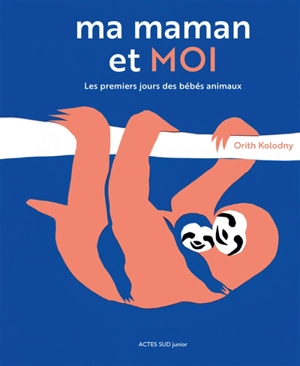 ma maman
et MOI

Les premiers jours des bébés animaux

Orith Kolodny

ACTES SUD junior